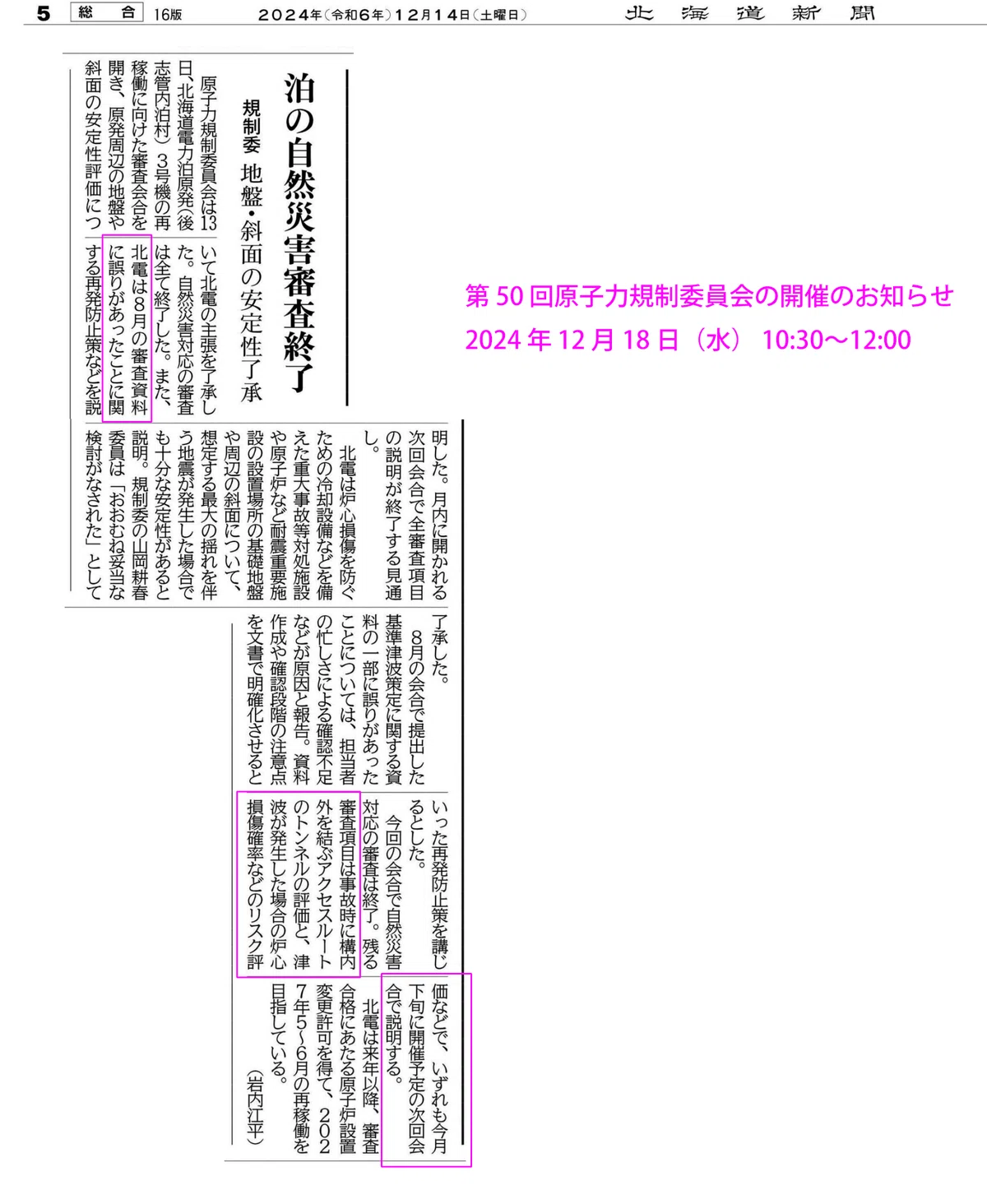 5 総合 16版 2024年(令和6年)12月14日(土曜日) 北海道新聞

泊の自然災害審査終了

規制委 地盤・斜面の安定性了承

原子力規制委員会は13日、北海道電力泊原発(後志管内泊村)3号機の再稼働に向けた審査会合を開き、原発周辺の地盤や斜面の安定性評価について北電の主張を了承した。自然災害対応の審査は全て終了した。また、北電は8月の審査資料に誤りがあったことに関する再発防止策などを説明した。月内に開かれる次回会合で全審査項目の説明が終了する見通し。

北電は炉心損傷を防ぐための冷却設備などを備えた重大事故等対処施設や原子炉など耐震重要施設の設置場所の基礎地盤や周辺の斜面について、想定する最大の揺れを伴う地震が発生した場合でも十分な安定性があると説明。規制委の山岡耕春委員は「おおむね妥当な検討がなされた」として了承した。

8月の会合で提出した基準津波策定に関する資料の一部に誤りがあったことについては、担当者の忙しさによる確認不足などが原因と報告。資料作成や確認段階の注意点を文書で明確化させるといった再発防止策を講じるとした。

今回の会合で自然災害対応の審査は終了。残る審査項目は事故時に構内外を結ぶアクセスルートのトンネルの評価と、津波が発生した場合の炉心損傷確率などのリスク評価などで、いずれも今月下旬に開催予定の次回会合で説明する。

北電は来年以降、審査合格にあたる原子炉設置変更許可を得て、2027年5~6月の再稼働を目指している。
(岩内江平)

第50回原子力規制委員会の開催のお知らせ
2024年12月18日(水) 10:30~12:00